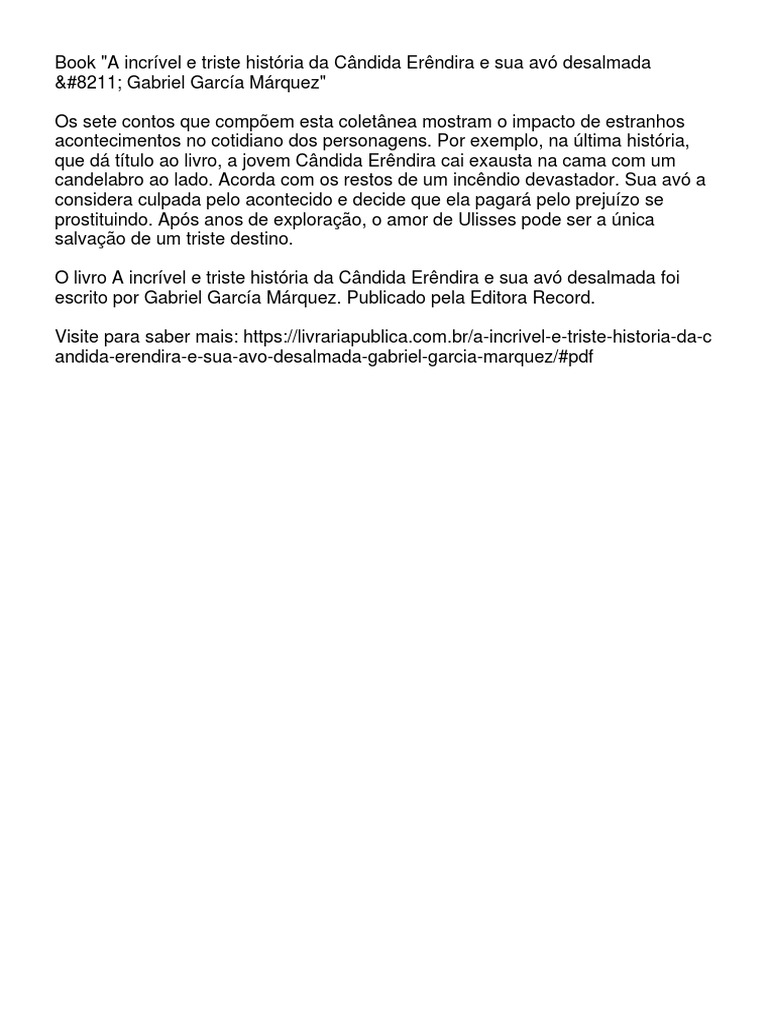 Book "A incrível e triste história da Cândida Erêndira e sua avó desalmada &#8211; Gabriel García Márquez"

Os sete contos que compõem esta coletânea mostram o impacto de estranhos acontecimentos no cotidiano dos personagens. Por exemplo, na última história, que dá título ao livro, a jovem Cândida Erêndira cai exausta na cama com um candelabro ao lado. Acorda com os restos de um incêndio devastador. Sua avó a considera culpada pelo acontecido e decide que ela pagará pelo prejuízo se prostituindo. Após anos de exploração, o amor de Ulisses pode ser a única salvação de um triste destino.

O livro A incrível e triste história da Cândida Erêndira e sua avó desalmada foi escrito por Gabriel García Márquez. Publicado pela Editora Record.

Visite para saber mais: https://livrariapublica.com.br/a-incrivel-e-triste-historia-da-candida-erendira-e-sua-avo-desalmada-gabriel-garcia-marquez/#pdf